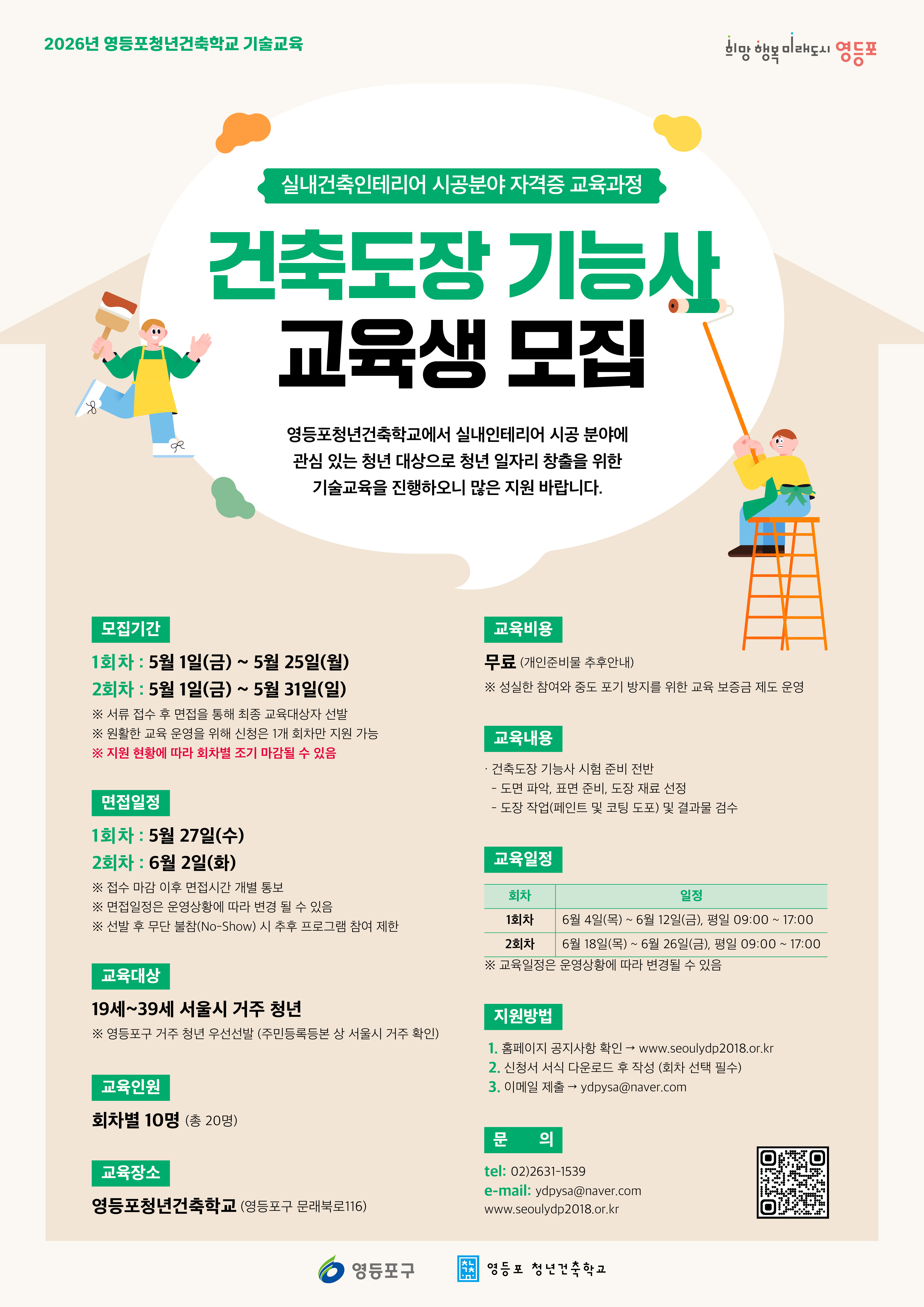 2026년 영등포청년건축학교 기술교육

희망 행복 미래도시 영등포

실내건축인테리어 시공분야 자격증 교육과정

건축도장 기능사

교육생 모집

영등포청년건축학교에서 실내인테리어 시공 분야에 관심 있는 청년 대상으로 청년 일자리 창출을 위한 기술교육을 진행하오니 많은 지원 바랍니다.

모집기간

1회차 : 5월 1일(금) ~ 5월 25일(월)

2회차 : 5월 1일(금) ~ 5월 31일(일)

※ 서류 접수 후 면접을 통해 최종 교육대상자 선발

※ 원활한 교육 운영을 위해 신청은 1개 회차만 지원 가능

※ 지원 현황에 따라 회차별 조기 마감될 수 있음

면접일정

1회차 : 5월 27일(수)

2회차 : 6월 2일(화)

※ 접수 마감 이후 면접시간 개별 통보

※ 면접일정은 운영상황에 따라 변경 될 수 있음

※ 선발 후 무단 불참(No-Show) 시 추후 프로그램 참여 제한

교육대상

19세~39세 서울시 거주 청년

※ 영등포구 거주 청년 우선선발 (주민등록등본 상 서울시 거주 확인)

교육인원

회차별 10명 (총 20명)

교육장소

영등포청년건축학교 (영등포구 문래북로116)

교육비용

무료 (개인준비물 추후안내)

※ 성실한 참여와 중도 포기 방지를 위한 교육 보증금 제도 운영

교육내용

· 건축도장 기능사 시험 준비 전반

- 도면 파악, 표면 준비, 도장 재료 선정

- 도장 작업(페인트 및 코팅 도포) 및 결과물 검수

교육일정

| 회차 | 일정 |
|---|---|
| 1회차 | 6월 4일(목) ~ 6월 12일(금), 평일 09:00 ~ 17:00 |
| 2회차 | 6월 18일(목) ~ 6월 26일(금), 평일 09:00 ~ 17:00 |

※ 교육일정은 운영상황에 따라 변경될 수 있음

지원방법

1. 홈페이지 공지사항 확인 → www.seoulydp2018.or.kr

2. 신청서 서식 다운로드 후 작성 (회차 선택 필수)

3. 이메일 제출 → ydpysa@naver.com

문 의

tel: 02)2631-1539

e-mail: ydpysa@naver.com

www.seoulydp2018.or.kr

영등포구

영등포 청년건축학교